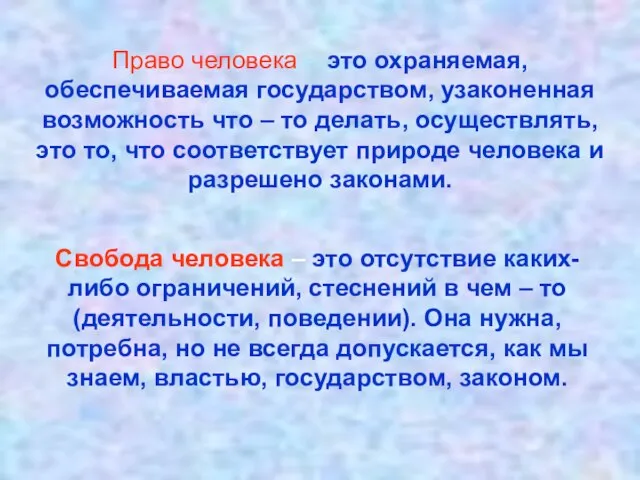 Право человека – это охраняемая, обеспечиваемая государством, узаконенная возможность что – то делать, осуществлять, это то, что соответствует природе человека и разрешено законами.

Свобода человека – это отсутствие каких-либо ограничений, стеснений в чем – то (деятельности, поведении). Она нужна, потребна, но не всегда допускается, как мы знаем, властью, государством, законом.